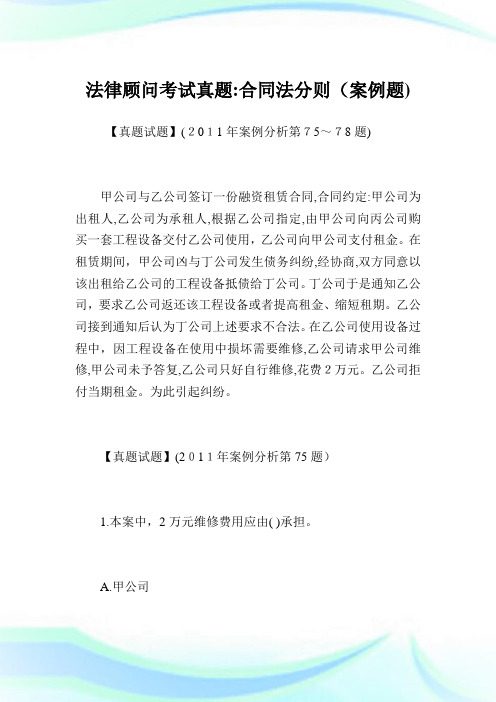 法律顾问考试真题:合同法分则（案例题)

【真题试题】(２０１１年案例分析第７5～７８题)

甲公司与乙公司签订一份融资租赁合同,合同约定:甲公司为出租人,乙公司为承租人,根据乙公司指定,由甲公司向丙公司购买一套工程设备交付乙公司使用，乙公司向甲公司支付租金。在租赁期间，甲公司凶与丁公司发生债务纠纷,经协商,双方同意以该出租给乙公司的工程设备抵债给丁公司。丁公司于是通知乙公司，要求乙公司返还该工程设备或者提高租金、缩短租期。乙公司接到通知后认为丁公司上述要求不合法。在乙公司使用设备过程中，因工程设备在使用中损坏需要维修,乙公司请求甲公司维修,甲公司未予答复,乙公司只好自行维修,花费２万元。乙公司拒付当期租金。为此引起纠纷。

【真题试题】(２０１１年案例分析第75题)

1.本案中，２万元维修费用应由( )承担。

A.甲公司